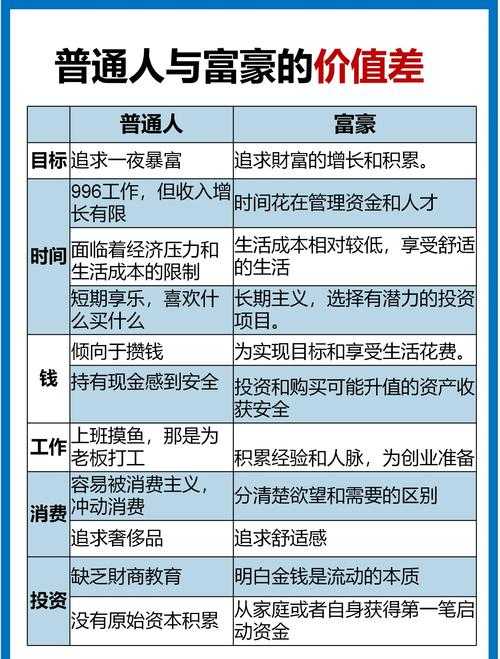 普通人与富豪的价值差

|  | 普通人 | 富豪 |
|---|---|---|
| 目标 | 追求一夜暴富 | 追求财富的增长和积累。 |
| 时间 | 996工作，但收入增长有限 | 时间花在管理资金和人才 |
| 时间 | 面临着经济压力和生活成本的限制 | 生活成本相对较低，享受舒适的生活 |
| 时间 | 短期享乐，喜欢什么买什么 | 长期主义，选择有潜力的投资项目。 |
| 钱 | 倾向于攒钱 | 为实现目标和享受生活花费。 |
| 钱 | 持有现金感到安全 | 投资和购买可能升值的资产收获安全 |
| 工作 | 上班摸鱼，那是为老板打工 | 积累经验和人脉，为创业准备 |
| 消费 | 容易被消费主义，冲动消费 | 分清楚欲望和需要的区别 |
| 消费 | 追求奢侈品 | 追求舒适感 |
| 投资 | 缺乏财商教育 | 明白金钱是流动的本质 |
| 投资 | 没有原始资本积累 | 从家庭或者自身获得第一笔启动资金 |